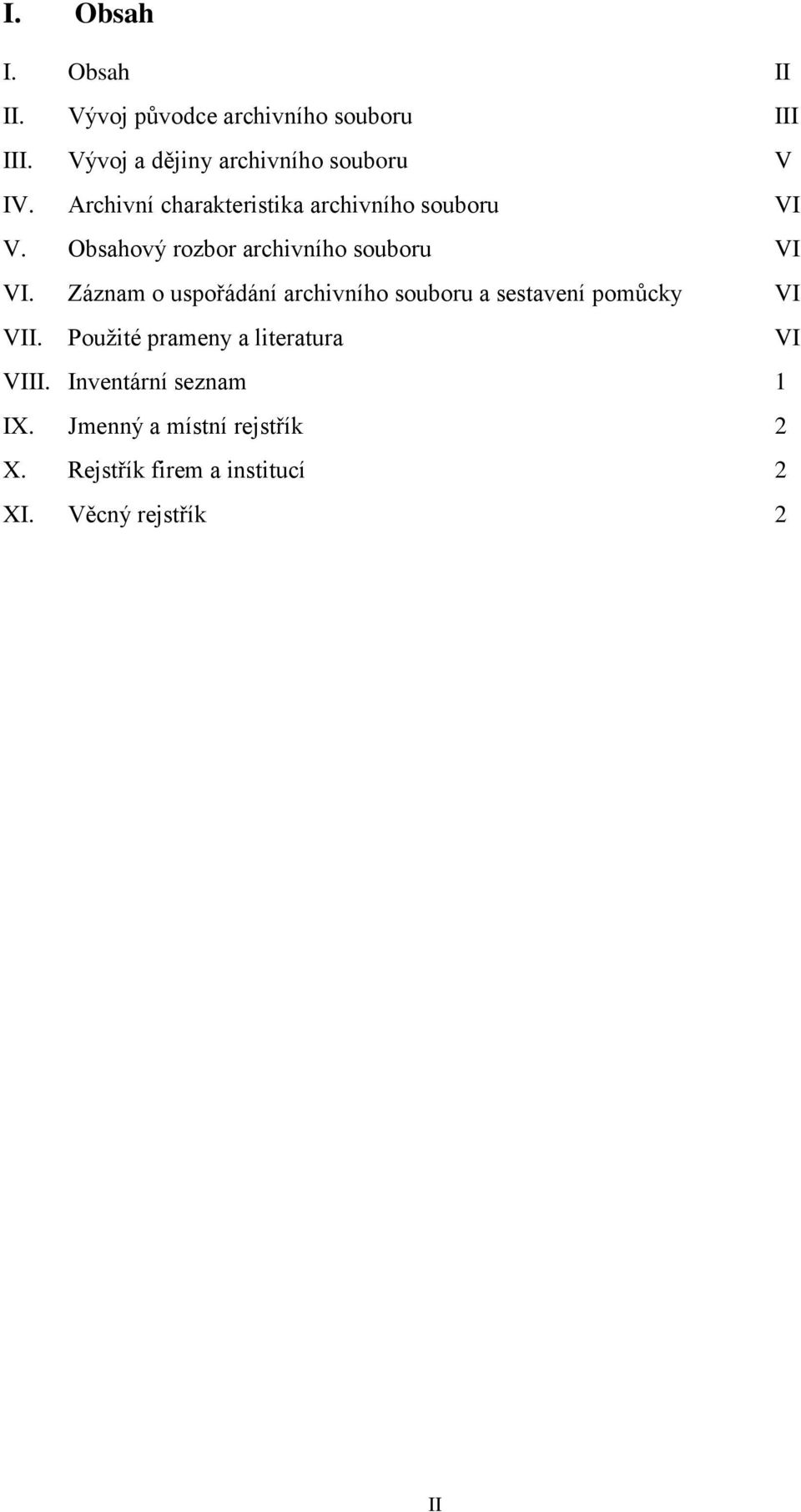 I. Obsah

I. Obsah II
II. Vývoj původce archivního souboru III
III. Vývoj a dějiny archivního souboru V
IV. Archivní charakteristika archivního souboru VI
V. Obsahový rozbor archivního souboru VI
VI. Záznam o uspořádání archivního souboru a sestavení pomůcky VI
VII. Použité prameny a literatura VI
VIII. Inventární seznam 1
IX. Jmenný a místní rejstřík 2
X. Rejstřík firem a institucí 2
XI. Věcný rejstřík 2

II